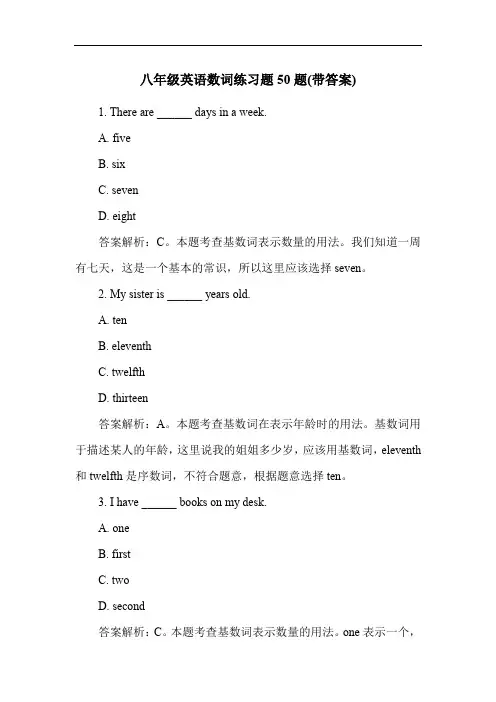 八年级英语数词练习题 50 题(带答案)

1. There are ______ days in a week.

A. five

B. six

C. seven

D. eight

答案解析：C。本题考查基数词表示数量的用法。我们知道一周有七天，这是一个基本的常识，所以这里应该选择 seven。

2. My sister is ______ years old.

A. ten

B. eleventh

C. twelfth

D. thirteen

答案解析：A。本题考查基数词在表示年龄时的用法。基数词用于描述某人的年龄，这里说我的姐姐多少岁，应该用基数词，eleventh 和 twelfth 是序数词，不符合题意，根据题意选择 ten。

3. I have ______ books on my desk.

A. one

B. first

C. two

D. second

答案解析：C。本题考查基数词表示数量的用法。one 表示一个，